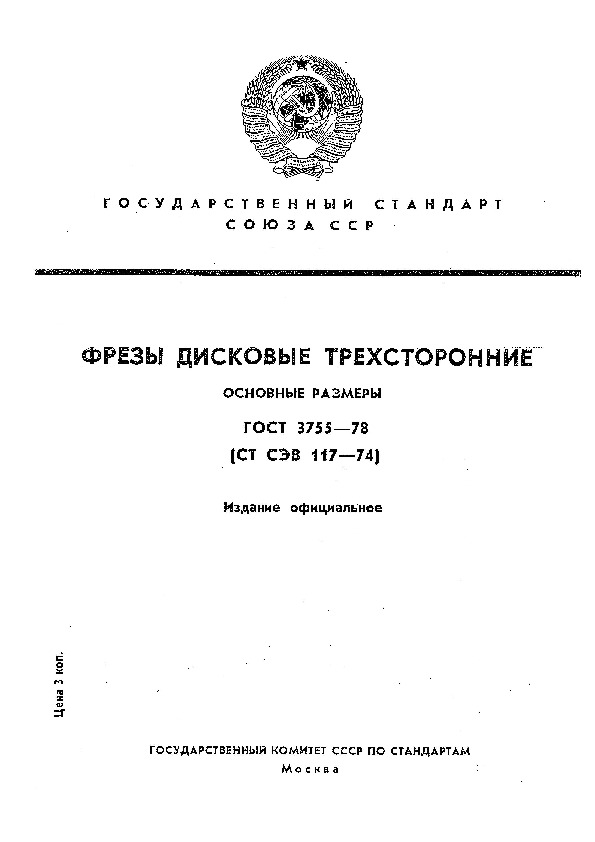 ГОСУДАРСТВЕННЫЙ СТАНДАРТ
СОЮЗА ССР

ФРЕЗЫ ДИСКОВЫЕ ТРЕХСТОРОННИЕ

ОСНОВНЫЕ РАЗМЕРЫ

ГОСТ 3755—78
(СТ СЭВ 117—74)

Издание официальное

Цена 3 коп.

ГОСУДАРСТВЕННЫЙ КОМИТЕТ СССР ПО СТАНДАРТАМ
Москва